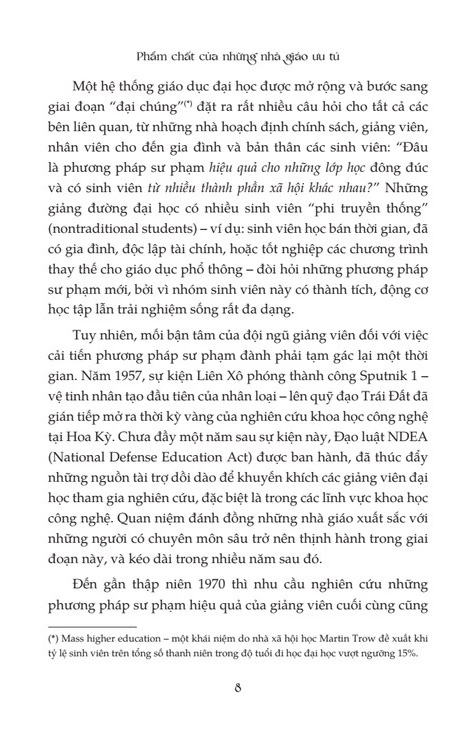 Phẩm chất của những nhà giáo ưu tú

Một hệ thống giáo dục đại học được mở rộng và bước sang giai đoạn "đại chúng"$^{(*)}$ đặt ra rất nhiều câu hỏi cho tất cả các bên liên quan, từ những nhà hoạch định chính sách, giảng viên, nhân viên cho đến gia đình và bản thân các sinh viên: "Đâu là phương pháp sư phạm hiệu quả cho những lớp học đông đúc và có sinh viên từ nhiều thành phần xã hội khác nhau?" Những giảng đường đại học có nhiều sinh viên "phi truyền thống" (nontraditional students) – ví dụ: sinh viên học bán thời gian, đã có gia đình, độc lập tài chính, hoặc tốt nghiệp các chương trình thay thế cho giáo dục phổ thông – đòi hỏi những phương pháp sư phạm mới, bởi vì nhóm sinh viên này có thành tích, động cơ học tập lẫn trải nghiệm sống rất đa dạng.

Tuy nhiên, mối bận tâm của đội ngũ giảng viên đối với việc cải tiến phương pháp sư phạm đành phải tạm gác lại một thời gian. Năm 1957, sự kiện Liên Xô phóng thành công Sputnik 1 – vệ tinh nhân tạo đầu tiên của nhân loại – lên quỹ đạo Trái Đất đã gián tiếp mở ra thời kỳ vàng của nghiên cứu khoa học công nghệ tại Hoa Kỳ. Chưa đầy một năm sau sự kiện này, Đạo luật NDEA (National Defense Education Act) được ban hành, đã thúc đẩy những nguồn tài trợ dồi dào để khuyến khích các giảng viên đại học tham gia nghiên cứu, đặc biệt là trong các lĩnh vực khoa học công nghệ. Quan niệm đánh đồng những nhà giáo xuất sắc với những người có chuyên môn sâu trở nên thịnh hành trong giai đoạn này, và kéo dài trong nhiều năm sau đó.

Đến gần thập niên 1970 thì nhu cầu nghiên cứu những phương pháp sư phạm hiệu quả của giảng viên cuối cùng cũng

(*) Mass higher education – một khái niệm do nhà xã hội học Martin Trow đề xuất khi tỷ lệ sinh viên trên tổng số thanh niên trong độ tuổi đi học đại học vượt ngưỡng 15%.

8